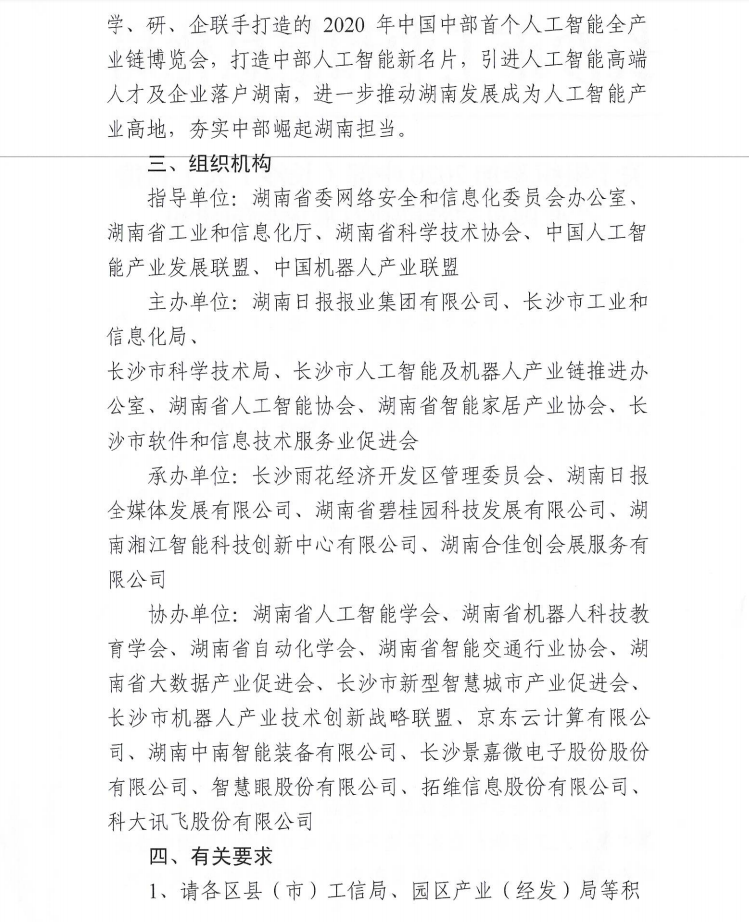 学、研、企联手打造的 2020 年中国中部首个人工智能全产业链博览会，打造中部人工智能新名片，引进人工智能高端人才及企业落户湖南，进一步推动湖南发展成为人工智能产业高地，夯实中部崛起湖南担当。

三、组织机构

指导单位：湖南省委网络安全和信息化委员会办公室、湖南省工业和信息化厅、湖南省科学技术协会、中国人工智能产业发展联盟、中国机器人产业联盟

主办单位：湖南日报报业集团有限公司、长沙市工业和信息化局、

长沙市科学技术局、长沙市人工智能及机器人产业链推进办公室、湖南省人工智能协会、湖南省智能家居产业协会、长沙市软件和信息技术服务业促进会

承办单位：长沙雨花经济开发区管理委员会、湖南日报全媒体发展有限公司、湖南省碧桂园科技发展有限公司、湖南湘江智能科技创新中心有限公司、湖南合佳创会展服务有限公司

协办单位：湖南省人工智能学会、湖南省机器人科技教育学会、湖南省自动化学会、湖南省智能交通行业协会、湖南省大数据产业促进会、长沙市新型智慧城市产业促进会、长沙市机器人产业技术创新战略联盟、京东云计算有限公司、湖南中南智能装备有限公司、长沙景嘉微电子股份股份有限公司、智慧眼股份有限公司、拓维信息股份有限公司、科大讯飞股份有限公司

四、有关要求

1、请各区县（市）工信局、园区产业（经发）局等积